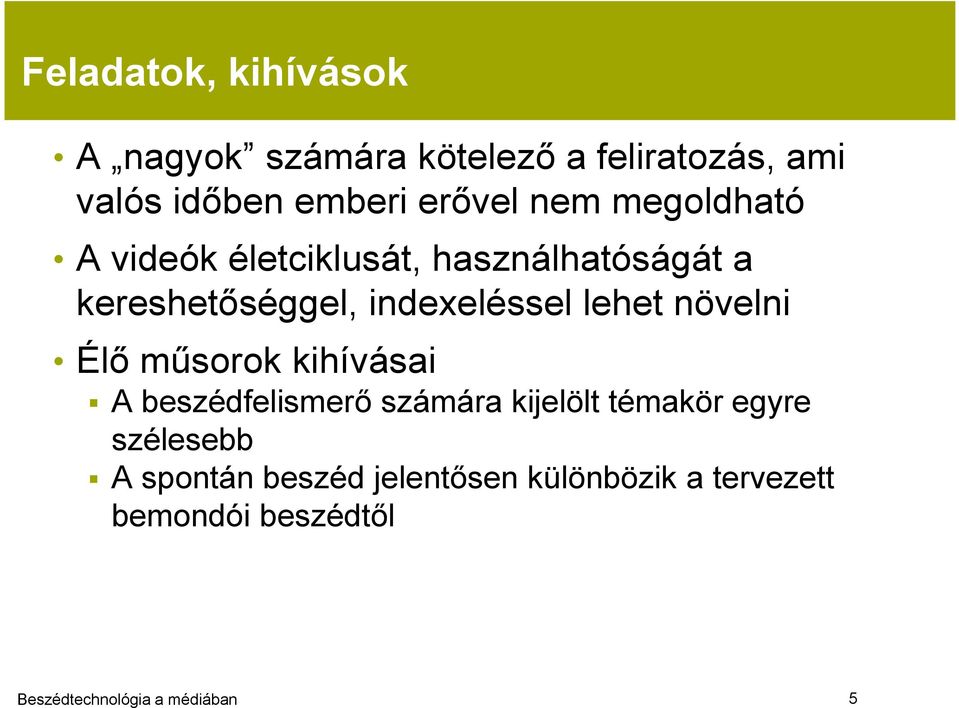 Feladatok, kihívások

• A „nagyok” számára kötelező a feliratozás, ami valós időben emberi erővel nem megoldható

• A videók életciklusát, használhatóságát a kereshetőséggel, indexeléssel lehet növelni

• Élő műsorok kihívásai
  ▪ A beszédfelismerő számára kijelölt témakör egyre szélesebb
  ▪ A spontán beszéd jelentősen különbözik a tervezett bemondói beszédtől

Beszédtechnológia a médiában

5